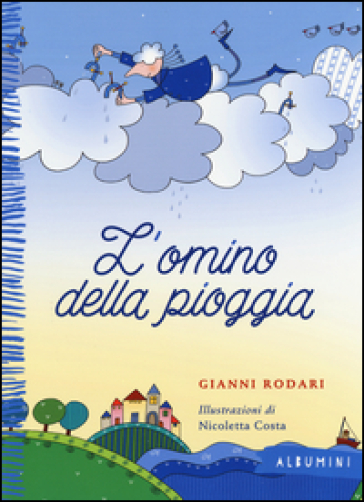 L'omino della pioggia

GIANNI RODARI

Illustrazioni di
Nicoletta Costa

ALBUMINI